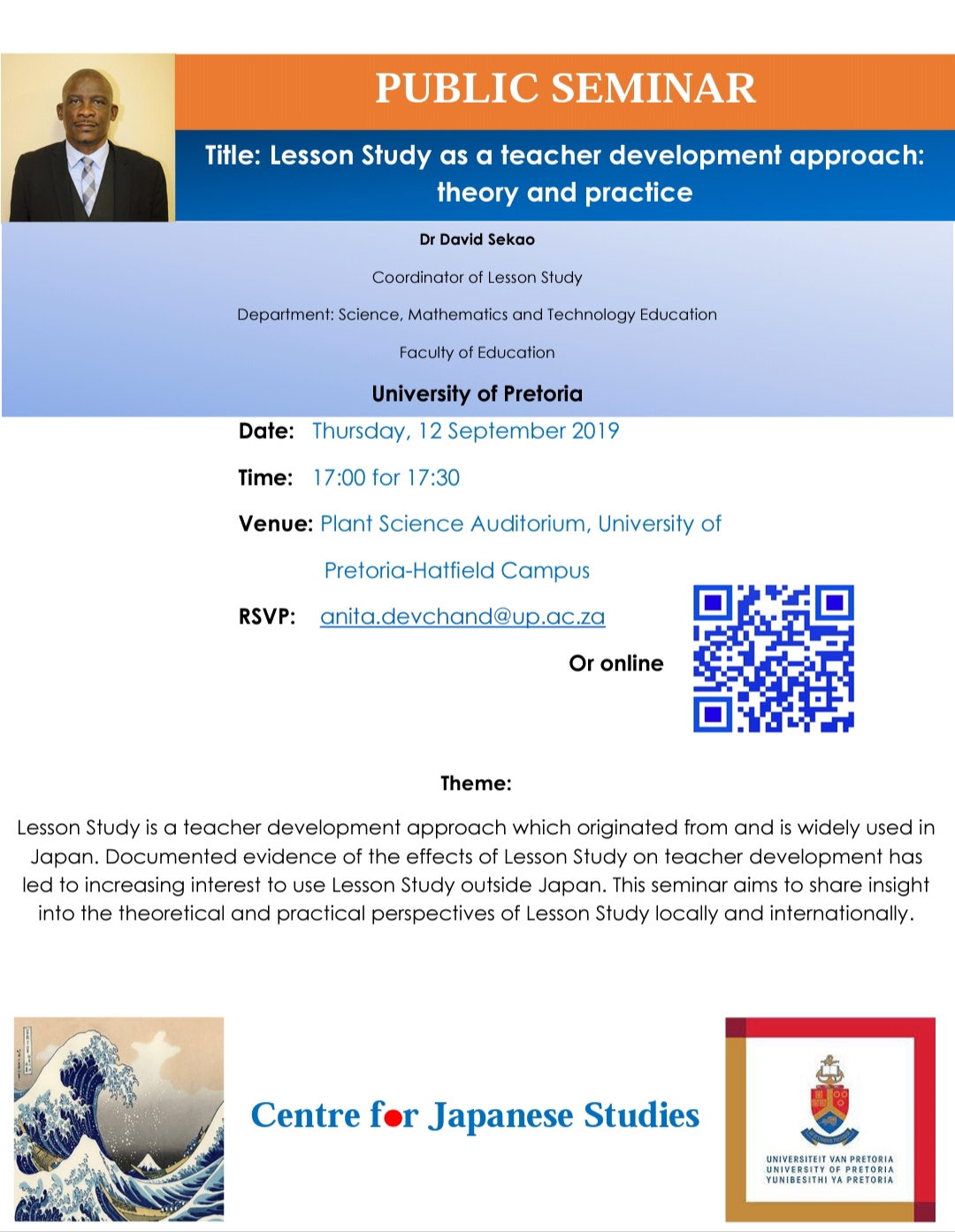 PUBLIC SEMINAR

Title: Lesson Study as a teacher development approach: theory and practice

Dr David Sekao

Coordinator of Lesson Study

Department: Science, Mathematics and Technology Education

Faculty of Education

University of Pretoria

Date: Thursday, 12 September 2019

Time: 17:00 for 17:30

Venue: Plant Science Auditorium, University of Pretoria-Hatfield Campus

RSVP: anita.devchand@up.ac.za

Or online

Theme:

Lesson Study is a teacher development approach which originated from and is widely used in Japan. Documented evidence of the effects of Lesson Study on teacher development has led to increasing interest to use Lesson Study outside Japan. This seminar aims to share insight into the theoretical and practical perspectives of Lesson Study locally and internationally.

Centre for Japanese Studies

UNIVERSITEIT VAN PRETORIA
UNIVERSITY OF PRETORIA
YUNIBESITHI YA PRETORIA